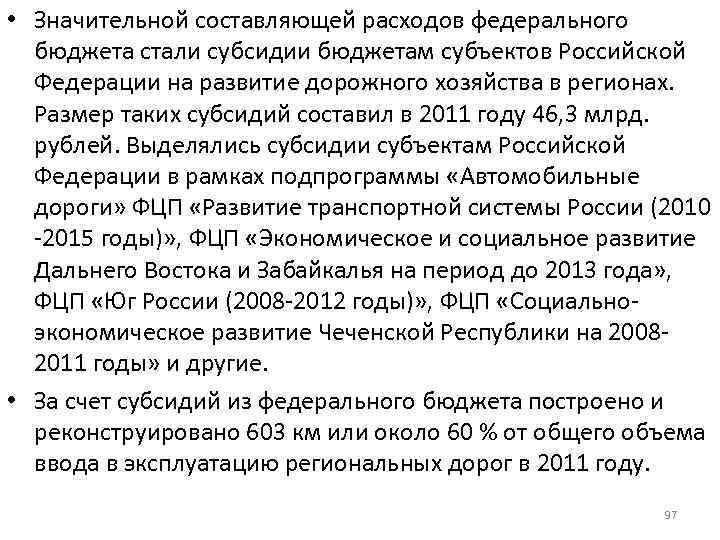 • Значительной составляющей расходов федерального бюджета стали субсидии бюджетам субъектов Российской Федерации на развитие дорожного хозяйства в регионах. Размер таких субсидий составил в 2011 году 46,3 млрд. рублей. Выделялись субсидии субъектам Российской Федерации в рамках подпрограммы «Автомобильные дороги» ФЦП «Развитие транспортной системы России (2010 -2015 годы)», ФЦП «Экономическое и социальное развитие Дальнего Востока и Забайкалья на период до 2013 года», ФЦП «Юг России (2008-2012 годы)», ФЦП «Социально-экономическое развитие Чеченской Республики на 2008-2011 годы» и другие.

• За счет субсидий из федерального бюджета построено и реконструировано 603 км или около 60 % от общего объема ввода в эксплуатацию региональных дорог в 2011 году.

97